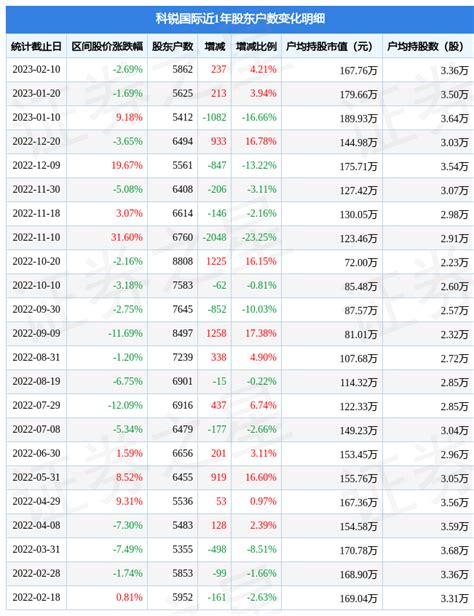 科锐国际近1年股东户数变化明细

| 统计截止日 | 区间股价涨跌幅 | 股东户数 | 增减 | 增减比例 | 户均持股市值（元） | 户均持股数（股） |
|---|---|---|---|---|---|---|
| 2023-02-10 | -2.69% | 5862 | 237 | 4.21% | 167.76万 | 3.36万 |
| 2023-01-20 | -1.69% | 5625 | 213 | 3.94% | 179.66万 | 3.50万 |
| 2023-01-10 | 9.18% | 5412 | -1082 | -16.66% | 189.93万 | 3.64万 |
| 2022-12-20 | -3.65% | 6494 | 933 | 16.78% | 144.98万 | 3.03万 |
| 2022-12-09 | 19.67% | 5561 | -847 | -13.22% | 175.71万 | 3.54万 |
| 2022-11-30 | -5.08% | 6408 | -206 | -3.11% | 127.42万 | 3.07万 |
| 2022-11-18 | 3.07% | 6614 | -146 | -2.16% | 130.05万 | 2.98万 |
| 2022-11-10 | 31.60% | 6760 | -2048 | -23.25% | 123.46万 | 2.91万 |
| 2022-10-20 | -2.16% | 8808 | 1225 | 16.15% | 72.00万 | 2.23万 |
| 2022-10-10 | -3.18% | 7583 | -62 | -0.81% | 85.48万 | 2.60万 |
| 2022-09-30 | -2.75% | 7645 | -852 | -10.03% | 87.57万 | 2.57万 |
| 2022-09-09 | -11.69% | 8497 | 1258 | 17.38% | 81.01万 | 2.32万 |
| 2022-08-31 | -1.20% | 7239 | 338 | 4.90% | 107.68万 | 2.72万 |
| 2022-08-19 | -6.75% | 6901 | -15 | -0.22% | 114.32万 | 2.85万 |
| 2022-07-29 | -12.09% | 6916 | 437 | 6.74% | 122.33万 | 2.85万 |
| 2022-07-08 | -5.34% | 6479 | -177 | -2.66% | 149.23万 | 3.04万 |
| 2022-06-30 | 1.59% | 6656 | 201 | 3.11% | 153.45万 | 2.96万 |
| 2022-05-31 | 8.52% | 6455 | 919 | 16.60% | 155.76万 | 3.05万 |
| 2022-04-29 | 9.31% | 5536 | 53 | 0.97% | 167.36万 | 3.56万 |
| 2022-04-08 | -7.30% | 5483 | 128 | 2.39% | 154.58万 | 3.59万 |
| 2022-03-31 | -7.49% | 5355 | -498 | -8.51% | 170.78万 | 3.68万 |
| 2022-02-28 | -1.74% | 5853 | -99 | -1.66% | 168.90万 | 3.36万 |
| 2022-02-18 | 0.81% | 5952 | -161 | -2.63% | 169.04万 | 3.31万 |